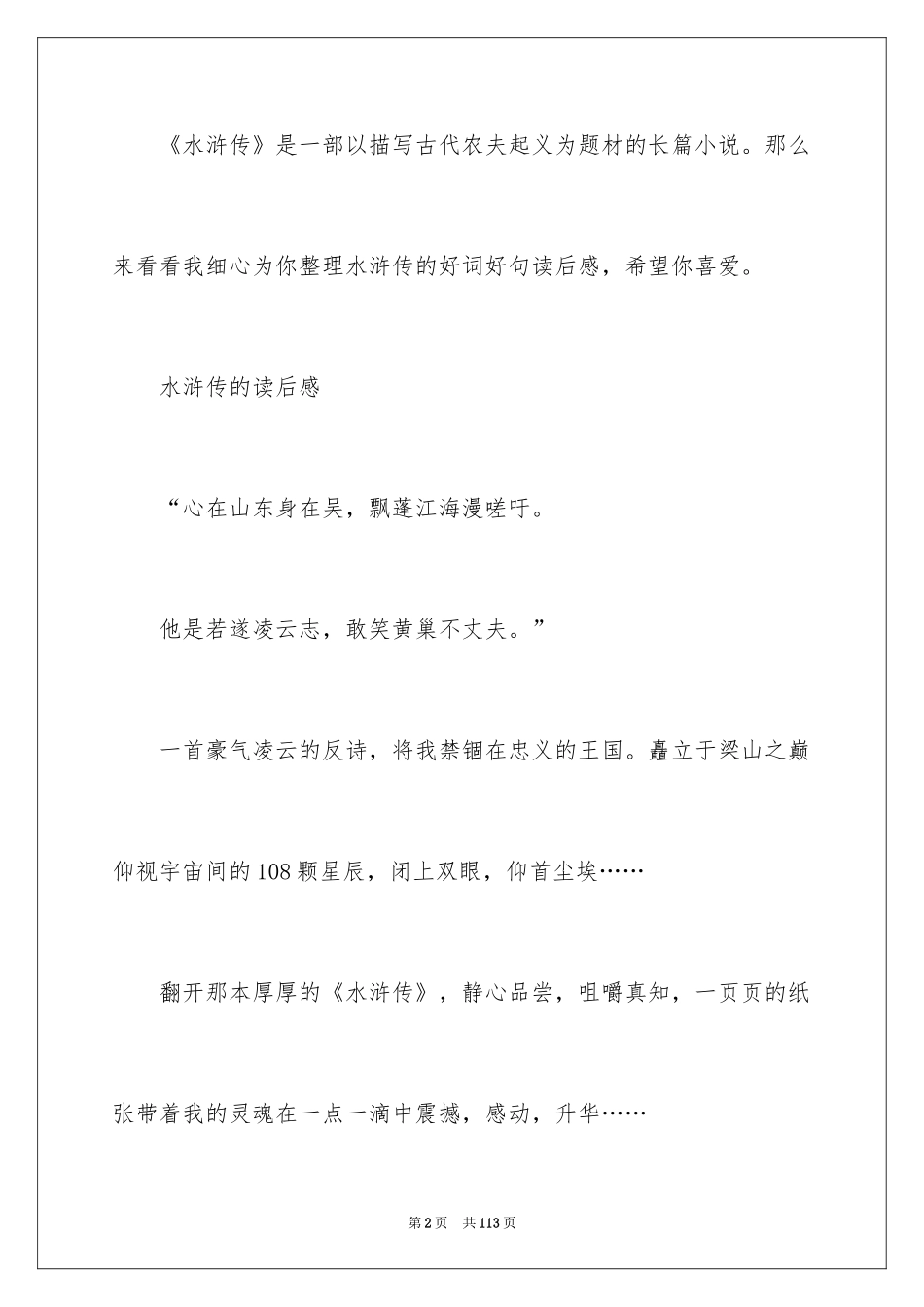 《水浒传》是一部以描写古代农夫起义为题材的长篇小说。那么来看看我细心为你整理水浒传的好词好句读后感，希望你喜爱。

水浒传的读后感

“心在山东身在吴，飘蓬江海漫嗟吁。

他是若遂凌云志，敢笑黄巢不丈夫。”

一首豪气凌云的反诗，将我禁锢在忠义的王国。矗立于梁山之巅仰视宇宙间的108颗星辰，闭上双眼，仰首尘埃……

翻开那本厚厚的《水浒传》，静心品尝，咀嚼真知，一页页的纸张带着我的灵魂在一点一滴中震撼，感动，升华……

第2页　共113页